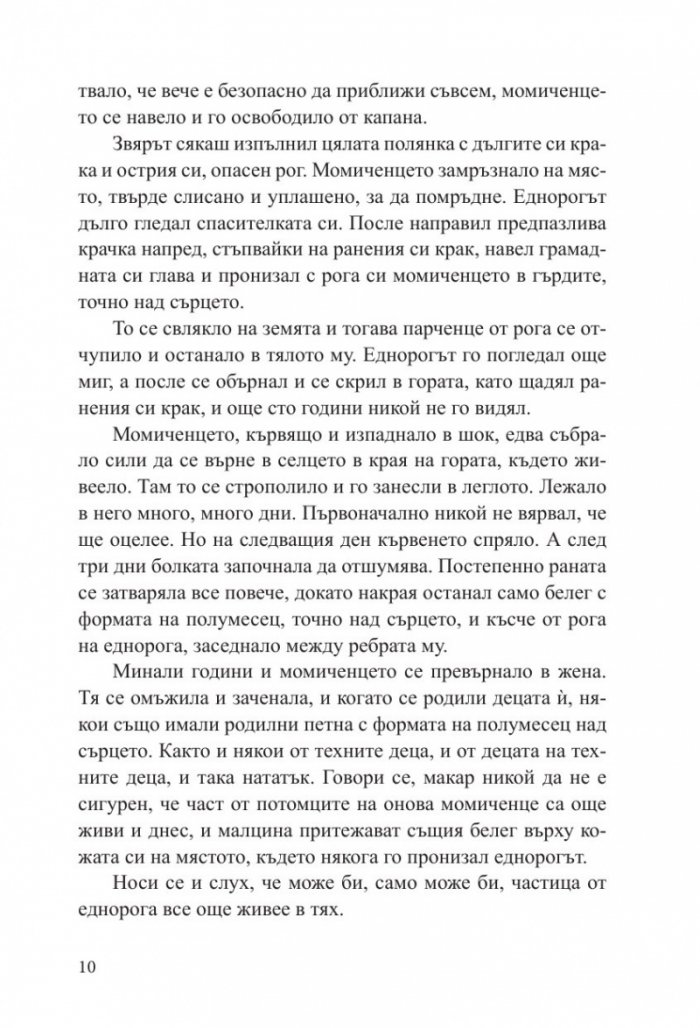 твало, че вече е безопасно да приближи съвсем, момиченцето се навело и го освободило от капана.

Звярът сякаш изпълнил цялата полянка с дългите си крака и острия си, опасен рог. Момиченцето замръзнало на място, твърде слисано и уплашено, за да помръдне. Еднорогът дълго гледал спасителката си. После направил предпазлива крачка напред, стъпвайки на ранения си крак, навел грамадната си глава и пронизал с рога си момиченцето в гърдите, точно над сърцето.

То се свлякло на земята и тогава парченце от рога се отчупило и останало в тялото му. Еднорогът го погледал още миг, а после се обърнал и се скрил в гората, като щадял ранения си крак, и още сто години никой не го видял.

Момиченцето, кървящо и изпаднало в шок, едва събрало сили да се върне в селцето в края на гората, където живеело. Там то се строполило и го занесли в леглото. Лежало в него много, много дни. Първоначално никой не вярвал, че ще оцелее. Но на следващия ден кървенето спряло. А след три дни болката започнала да отшумява. Постепенно раната се затваряла все повече, докато накрая останал само белег с формата на полумесец, точно над сърцето, и късче от рога на еднорога, заседнало между ребрата му.

Минали години и момиченцето се превърнало в жена. Тя се омъжила и заченала, и когато се родили децата ѝ, някои също имали родилни петна с формата на полумесец над сърцето. Както и някои от техните деца, и от децата на техните деца, и така нататък. Говори се, макар никой да не е сигурен, че част от потомците на онова момиченце са още живи и днес, и малцина притежават същия белег върху кожата си на мястото, където някога го пронизал еднорогът.

Носи се и слух, че може би, само може би, частица от еднорога все още живее в тях.

10